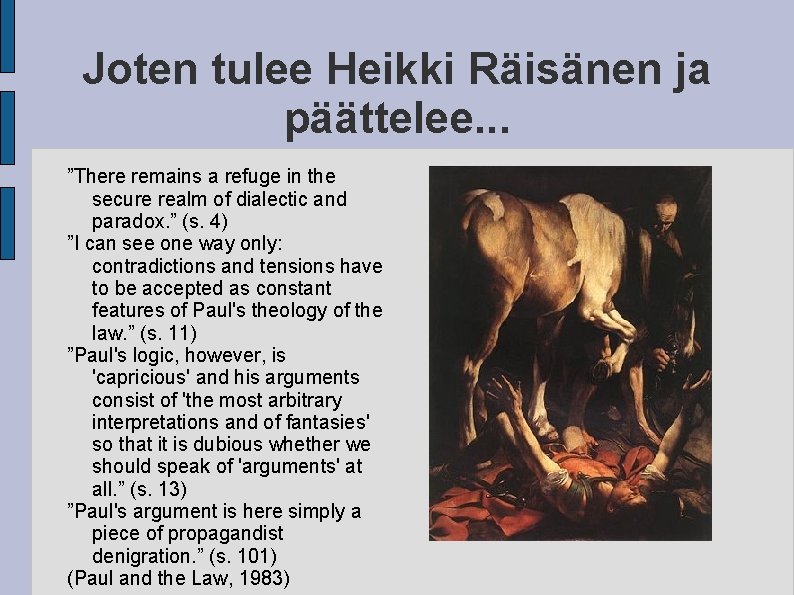 Joten tulee Heikki Räisänen ja päättelee...

"There remains a refuge in the secure realm of dialectic and paradox." (s. 4)

"I can see one way only: contradictions and tensions have to be accepted as constant features of Paul's theology of the law." (s. 11)

"Paul's logic, however, is 'capricious' and his arguments consist of 'the most arbitrary interpretations and of fantasies' so that it is dubious whether we should speak of 'arguments' at all." (s. 13)

"Paul's argument is here simply a piece of propagandist denigration." (s. 101)

(Paul and the Law, 1983)